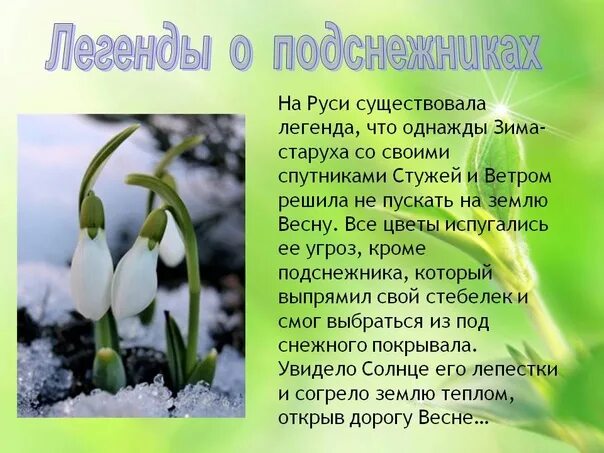 Легенды о подснежниках

На Руси существовала легенда, что однажды Зима-старуха со своими спутниками Стужей и Ветром решила не пускать на землю Весну. Все цветы испугались ее угроз, кроме подснежника, который выпрямил свой стебелек и смог выбраться из под снежного покрывала. Увидело Солнце его лепестки и согрело землю теплом, открыв дорогу Весне…